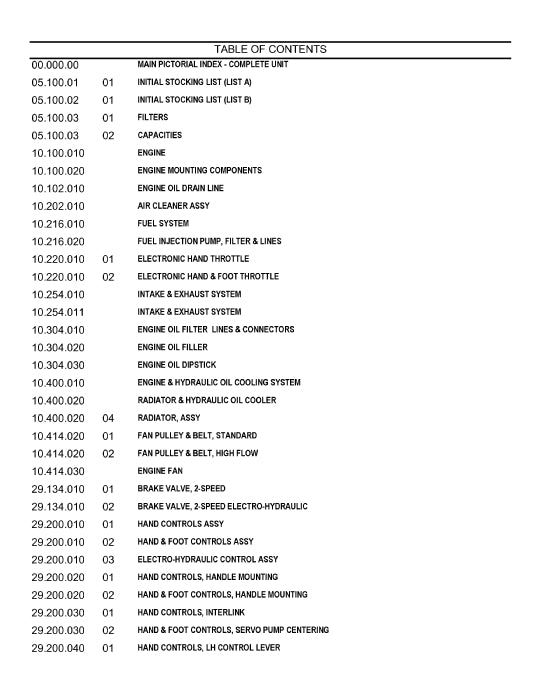 TABLE OF CONTENTS

00.000.00 MAIN PICTORIAL INDEX - COMPLETE UNIT
05.100.01 01 INITIAL STOCKING LIST (LIST A)
05.100.02 01 INITIAL STOCKING LIST (LIST B)
05.100.03 01 FILTERS
05.100.03 02 CAPACITIES
10.100.010 ENGINE
10.100.020 ENGINE MOUNTING COMPONENTS
10.102.010 ENGINE OIL DRAIN LINE
10.202.010 AIR CLEANER ASSY
10.216.010 FUEL SYSTEM
10.216.020 FUEL INJECTION PUMP, FILTER & LINES
10.220.010 01 ELECTRONIC HAND THROTTLE
10.220.010 02 ELECTRONIC HAND & FOOT THROTTLE
10.254.010 INTAKE & EXHAUST SYSTEM
10.254.011 INTAKE & EXHAUST SYSTEM
10.304.010 ENGINE OIL FILTER LINES & CONNECTORS
10.304.020 ENGINE OIL FILLER
10.304.030 ENGINE OIL DIPSTICK
10.400.010 ENGINE & HYDRAULIC OIL COOLING SYSTEM
10.400.020 RADIATOR & HYDRAULIC OIL COOLER
10.400.020 04 RADIATOR, ASSY
10.414.020 01 FAN PULLEY & BELT, STANDARD
10.414.020 02 FAN PULLEY & BELT, HIGH FLOW
10.414.030 ENGINE FAN
29.134.010 01 BRAKE VALVE, 2-SPEED
29.134.010 02 BRAKE VALVE, 2-SPEED ELECTRO-HYDRAULIC
29.200.010 01 HAND CONTROLS ASSY
29.200.010 02 HAND & FOOT CONTROLS ASSY
29.200.010 03 ELECTRO-HYDRAULIC CONTROL ASSY
29.200.020 01 HAND CONTROLS, HANDLE MOUNTING
29.200.020 02 HAND & FOOT CONTROLS, HANDLE MOUNTING
29.200.030 01 HAND CONTROLS, INTERLINK
29.200.030 02 HAND & FOOT CONTROLS, SERVO PUMP CENTERING
29.200.040 01 HAND CONTROLS, LH CONTROL LEVER